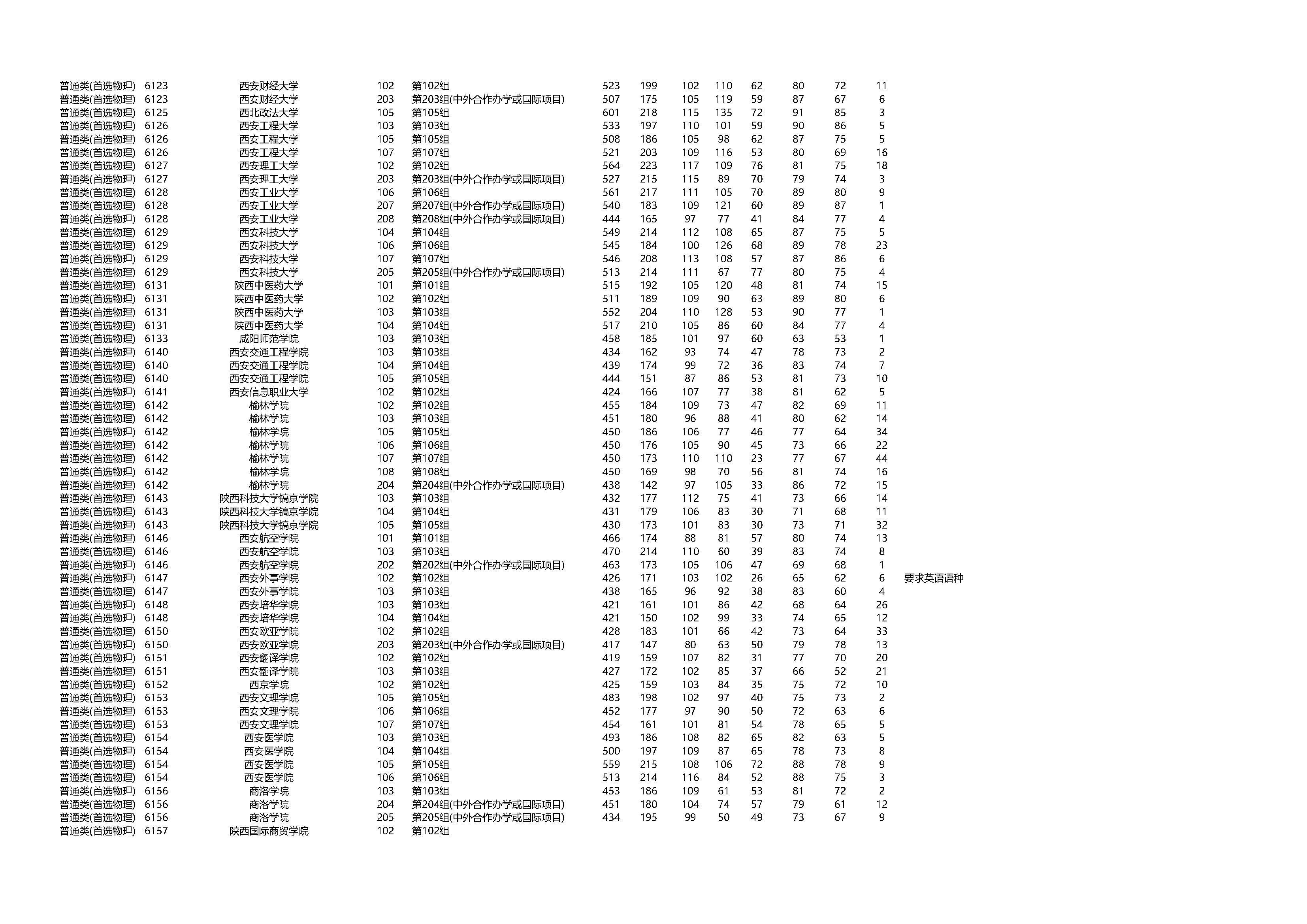 | | | | | | | | | | | | | | |
|---|---|---|---|---|---|---|---|---|---|---|---|---|---|
| 普通类(首选物理) | 6123 | 西安财经大学 | 102 | 第102组 | 523 | 199 | 102 | 110 | 62 | 80 | 72 | 11 | |
| 普通类(首选物理) | 6123 | 西安财经大学 | 203 | 第203组(中外合作办学或国际项目) | 507 | 175 | 105 | 119 | 59 | 87 | 67 | 6 | |
| 普通类(首选物理) | 6125 | 西北政法大学 | 105 | 第105组 | 601 | 218 | 115 | 135 | 72 | 91 | 85 | 3 | |
| 普通类(首选物理) | 6126 | 西安工程大学 | 103 | 第103组 | 533 | 197 | 110 | 101 | 59 | 90 | 86 | 5 | |
| 普通类(首选物理) | 6126 | 西安工程大学 | 105 | 第105组 | 508 | 186 | 105 | 98 | 62 | 87 | 75 | 5 | |
| 普通类(首选物理) | 6126 | 西安工程大学 | 107 | 第107组 | 521 | 203 | 109 | 116 | 53 | 80 | 69 | 16 | |
| 普通类(首选物理) | 6127 | 西安理工大学 | 102 | 第102组 | 564 | 223 | 117 | 109 | 76 | 81 | 75 | 18 | |
| 普通类(首选物理) | 6127 | 西安理工大学 | 203 | 第203组(中外合作办学或国际项目) | 527 | 215 | 115 | 89 | 70 | 79 | 74 | 3 | |
| 普通类(首选物理) | 6128 | 西安工业大学 | 106 | 第106组 | 561 | 217 | 111 | 105 | 70 | 89 | 80 | 9 | |
| 普通类(首选物理) | 6128 | 西安工业大学 | 207 | 第207组(中外合作办学或国际项目) | 540 | 183 | 109 | 121 | 60 | 89 | 87 | 1 | |
| 普通类(首选物理) | 6128 | 西安工业大学 | 208 | 第208组(中外合作办学或国际项目) | 444 | 165 | 97 | 77 | 41 | 84 | 77 | 4 | |
| 普通类(首选物理) | 6129 | 西安科技大学 | 104 | 第104组 | 549 | 214 | 112 | 108 | 65 | 87 | 75 | 5 | |
| 普通类(首选物理) | 6129 | 西安科技大学 | 106 | 第106组 | 545 | 184 | 100 | 126 | 68 | 89 | 78 | 23 | |
| 普通类(首选物理) | 6129 | 西安科技大学 | 107 | 第107组 | 546 | 208 | 113 | 108 | 57 | 87 | 86 | 6 | |
| 普通类(首选物理) | 6129 | 西安科技大学 | 205 | 第205组(中外合作办学或国际项目) | 513 | 214 | 111 | 67 | 77 | 80 | 75 | 4 | |
| 普通类(首选物理) | 6131 | 陕西中医药大学 | 101 | 第101组 | 515 | 192 | 105 | 120 | 48 | 81 | 74 | 15 | |
| 普通类(首选物理) | 6131 | 陕西中医药大学 | 102 | 第102组 | 511 | 189 | 109 | 90 | 63 | 89 | 80 | 6 | |
| 普通类(首选物理) | 6131 | 陕西中医药大学 | 103 | 第103组 | 552 | 204 | 110 | 128 | 53 | 90 | 77 | 1 | |
| 普通类(首选物理) | 6131 | 陕西中医药大学 | 104 | 第104组 | 517 | 210 | 105 | 86 | 60 | 84 | 77 | 4 | |
| 普通类(首选物理) | 6133 | 咸阳师范学院 | 103 | 第103组 | 458 | 185 | 101 | 97 | 60 | 63 | 53 | 1 | |
| 普通类(首选物理) | 6140 | 西安交通工程学院 | 103 | 第103组 | 434 | 162 | 93 | 74 | 47 | 78 | 73 | 2 | |
| 普通类(首选物理) | 6140 | 西安交通工程学院 | 104 | 第104组 | 439 | 174 | 99 | 72 | 36 | 83 | 74 | 7 | |
| 普通类(首选物理) | 6140 | 西安交通工程学院 | 105 | 第105组 | 444 | 151 | 87 | 86 | 53 | 81 | 73 | 10 | |
| 普通类(首选物理) | 6141 | 西安信息职业大学 | 102 | 第102组 | 424 | 166 | 107 | 77 | 38 | 81 | 62 | 5 | |
| 普通类(首选物理) | 6142 | 榆林学院 | 102 | 第102组 | 455 | 184 | 109 | 73 | 47 | 82 | 69 | 11 | |
| 普通类(首选物理) | 6142 | 榆林学院 | 103 | 第103组 | 451 | 180 | 96 | 88 | 41 | 80 | 62 | 14 | |
| 普通类(首选物理) | 6142 | 榆林学院 | 105 | 第105组 | 450 | 186 | 106 | 77 | 46 | 77 | 64 | 34 | |
| 普通类(首选物理) | 6142 | 榆林学院 | 106 | 第106组 | 450 | 176 | 105 | 90 | 45 | 73 | 66 | 22 | |
| 普通类(首选物理) | 6142 | 榆林学院 | 107 | 第107组 | 450 | 173 | 110 | 110 | 23 | 77 | 67 | 44 | |
| 普通类(首选物理) | 6142 | 榆林学院 | 108 | 第108组 | 450 | 169 | 98 | 70 | 56 | 81 | 74 | 16 | |
| 普通类(首选物理) | 6142 | 榆林学院 | 204 | 第204组(中外合作办学或国际项目) | 438 | 142 | 97 | 105 | 33 | 86 | 72 | 15 | |
| 普通类(首选物理) | 6143 | 陕西科技大学镐京学院 | 103 | 第103组 | 432 | 177 | 112 | 75 | 41 | 73 | 66 | 14 | |
| 普通类(首选物理) | 6143 | 陕西科技大学镐京学院 | 104 | 第104组 | 431 | 179 | 106 | 83 | 30 | 71 | 68 | 11 | |
| 普通类(首选物理) | 6143 | 陕西科技大学镐京学院 | 105 | 第105组 | 430 | 173 | 101 | 83 | 30 | 73 | 71 | 32 | |
| 普通类(首选物理) | 6146 | 西安航空学院 | 101 | 第101组 | 466 | 174 | 88 | 81 | 57 | 80 | 74 | 13 | |
| 普通类(首选物理) | 6146 | 西安航空学院 | 103 | 第103组 | 470 | 214 | 110 | 60 | 39 | 83 | 74 | 8 | |
| 普通类(首选物理) | 6146 | 西安航空学院 | 202 | 第202组(中外合作办学或国际项目) | 463 | 173 | 105 | 106 | 47 | 69 | 68 | 1 | |
| 普通类(首选物理) | 6147 | 西安外事学院 | 102 | 第102组 | 426 | 171 | 103 | 102 | 26 | 65 | 62 | 6 | 要求英语语种 |
| 普通类(首选物理) | 6147 | 西安外事学院 | 103 | 第103组 | 438 | 165 | 96 | 92 | 38 | 83 | 60 | 4 | |
| 普通类(首选物理) | 6148 | 西安培华学院 | 103 | 第103组 | 421 | 161 | 101 | 86 | 42 | 68 | 64 | 26 | |
| 普通类(首选物理) | 6148 | 西安培华学院 | 104 | 第104组 | 421 | 150 | 102 | 99 | 33 | 74 | 65 | 12 | |
| 普通类(首选物理) | 6150 | 西安欧亚学院 | 102 | 第102组 | 428 | 183 | 101 | 66 | 42 | 73 | 64 | 33 | |
| 普通类(首选物理) | 6150 | 西安欧亚学院 | 203 | 第203组(中外合作办学或国际项目) | 417 | 147 | 80 | 63 | 50 | 79 | 78 | 13 | |
| 普通类(首选物理) | 6151 | 西安翻译学院 | 102 | 第102组 | 419 | 159 | 107 | 82 | 31 | 77 | 70 | 20 | |
| 普通类(首选物理) | 6151 | 西安翻译学院 | 103 | 第103组 | 427 | 172 | 102 | 85 | 37 | 66 | 52 | 21 | |
| 普通类(首选物理) | 6152 | 西京学院 | 102 | 第102组 | 425 | 159 | 103 | 84 | 35 | 75 | 72 | 10 | |
| 普通类(首选物理) | 6153 | 西安文理学院 | 105 | 第105组 | 483 | 198 | 102 | 97 | 40 | 75 | 73 | 2 | |
| 普通类(首选物理) | 6153 | 西安文理学院 | 106 | 第106组 | 452 | 177 | 97 | 90 | 50 | 72 | 63 | 6 | |
| 普通类(首选物理) | 6153 | 西安文理学院 | 107 | 第107组 | 454 | 161 | 101 | 81 | 54 | 78 | 65 | 5 | |
| 普通类(首选物理) | 6154 | 西安医学院 | 103 | 第103组 | 493 | 186 | 108 | 82 | 65 | 82 | 63 | 5 | |
| 普通类(首选物理) | 6154 | 西安医学院 | 104 | 第104组 | 500 | 197 | 109 | 87 | 65 | 78 | 73 | 8 | |
| 普通类(首选物理) | 6154 | 西安医学院 | 105 | 第105组 | 559 | 215 | 108 | 106 | 72 | 88 | 78 | 9 | |
| 普通类(首选物理) | 6154 | 西安医学院 | 106 | 第106组 | 513 | 214 | 116 | 84 | 52 | 88 | 75 | 3 | |
| 普通类(首选物理) | 6156 | 商洛学院 | 103 | 第103组 | 453 | 186 | 109 | 61 | 53 | 81 | 72 | 2 | |
| 普通类(首选物理) | 6156 | 商洛学院 | 204 | 第204组(中外合作办学或国际项目) | 451 | 180 | 104 | 74 | 57 | 79 | 61 | 12 | |
| 普通类(首选物理) | 6156 | 商洛学院 | 205 | 第205组(中外合作办学或国际项目) | 434 | 195 | 99 | 50 | 49 | 73 | 67 | 9 | |
| 普通类(首选物理) | 6157 | 陕西国际商贸学院 | 102 | 第102组 | | | | | | | | | |